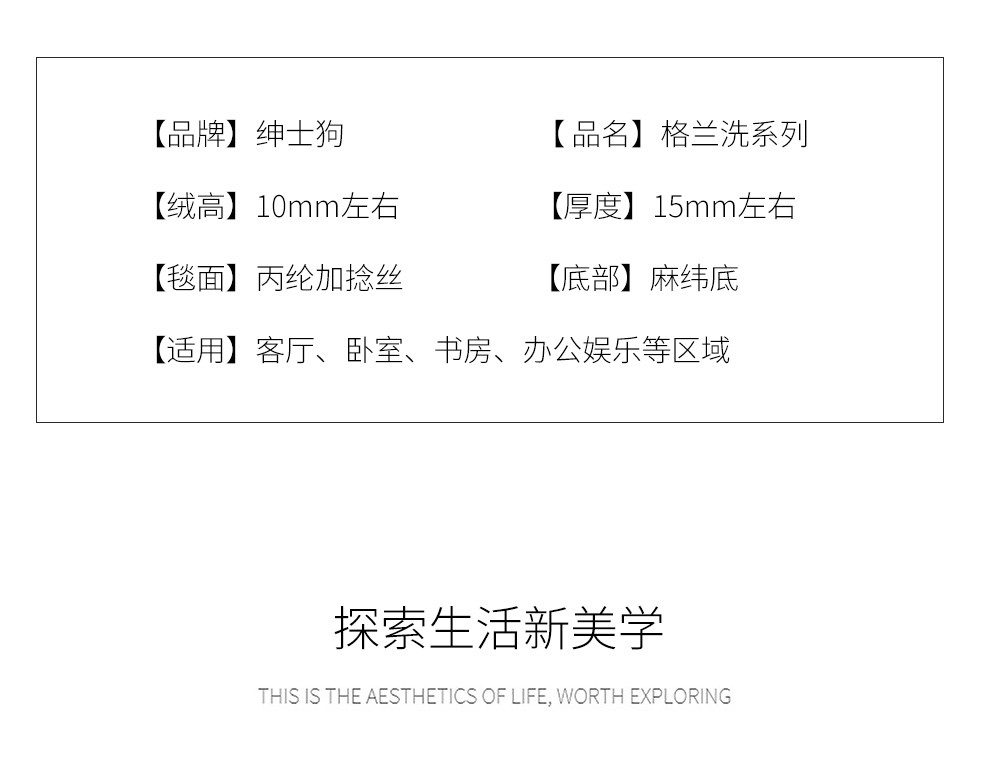 【品牌】绅士狗 【品名】格兰洗系列

【绒高】10mm左右 【厚度】15mm左右

【毯面】丙纶加捻丝 【底部】麻纬底

【适用】客厅、卧室、书房、办公娱乐等区域

探索生活新美学

THIS IS THE AESTHETICS OF LIFE, WORTH EXPLORING